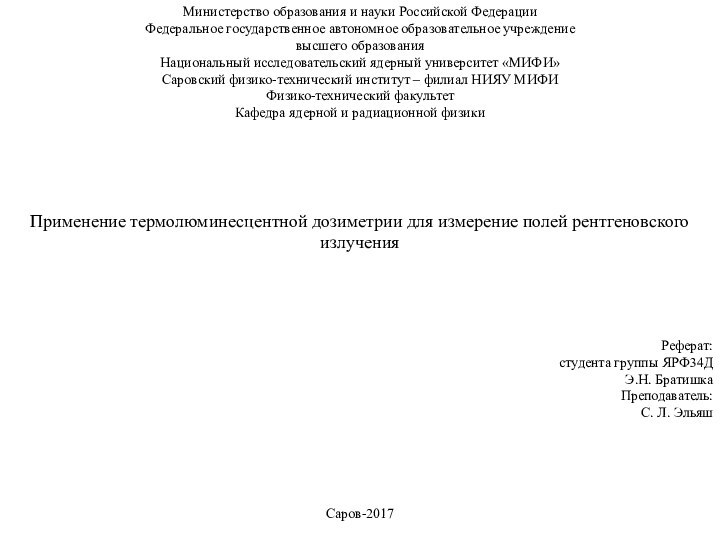 Министерство образования и науки Российской Федерации
Федеральное государственное автономное образовательное учреждение высшего образования
Национальный исследовательский ядерный университет «МИФИ»
Саровский физико-технический институт – филиал НИЯУ МИФИ
Физико-технический факультет
Кафедра ядерной и радиационной физики

Применение термолюминесцентной дозиметрии для измерение полей рентгеновского излучения

Реферат:
студента группы ЯРФ34Д
Э.Н. Братишка
Преподаватель:
С. Л. Эльяш

Саров-2017